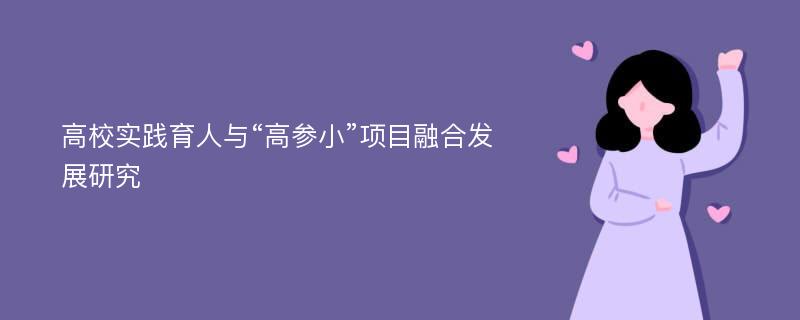 高校实践育人与“高参小”项目融合发展研究